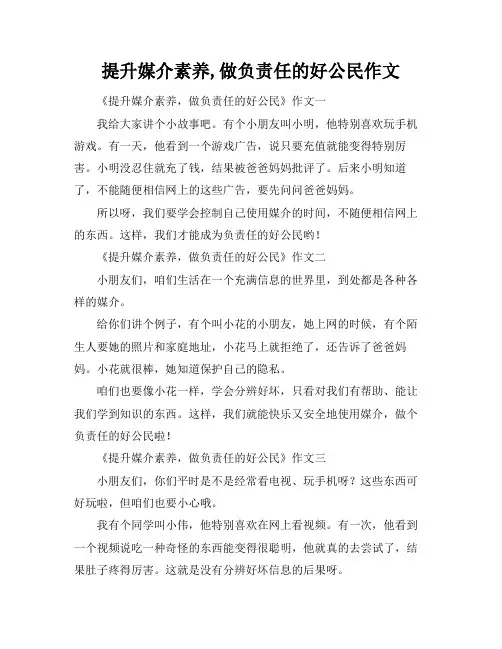 提升媒介素养,做负责任的好公民作文

《提升媒介素养，做负责任的好公民》作文一

我给大家讲个小故事吧。有个小朋友叫小明，他特别喜欢玩手机游戏。有一天，他看到一个游戏广告，说只要充值就能变得特别厉害。小明没忍住就充了钱，结果被爸爸妈妈批评了。后来小明知道了，不能随便相信网上的这些广告，要先问问爸爸妈妈。

所以呀，我们要学会控制自己使用媒介的时间，不随便相信网上的东西。这样，我们才能成为负责任的好公民哟！

《提升媒介素养，做负责任的好公民》作文二

小朋友们，咱们生活在一个充满信息的世界里，到处都是各种各样的媒介。

给你们讲个例子，有个叫小花的小朋友，她上网的时候，有个陌生人要她的照片和家庭地址，小花马上就拒绝了，还告诉了爸爸妈妈。小花就很棒，她知道保护自己的隐私。

咱们也要像小花一样，学会分辨好坏，只看对我们有帮助、能让我们学到知识的东西。这样，我们就能快乐又安全地使用媒介，做个负责任的好公民啦！

《提升媒介素养，做负责任的好公民》作文三

小朋友们，你们平时是不是经常看电视、玩手机呀？这些东西可好玩啦，但咱们也要小心哦。

我有个同学叫小伟，他特别喜欢在网上看视频。有一次，他看到一个视频说吃一种奇怪的东西能变得很聪明，他就真的去尝试了，结果肚子疼得厉害。这就是没有分辨好坏信息的后果呀。